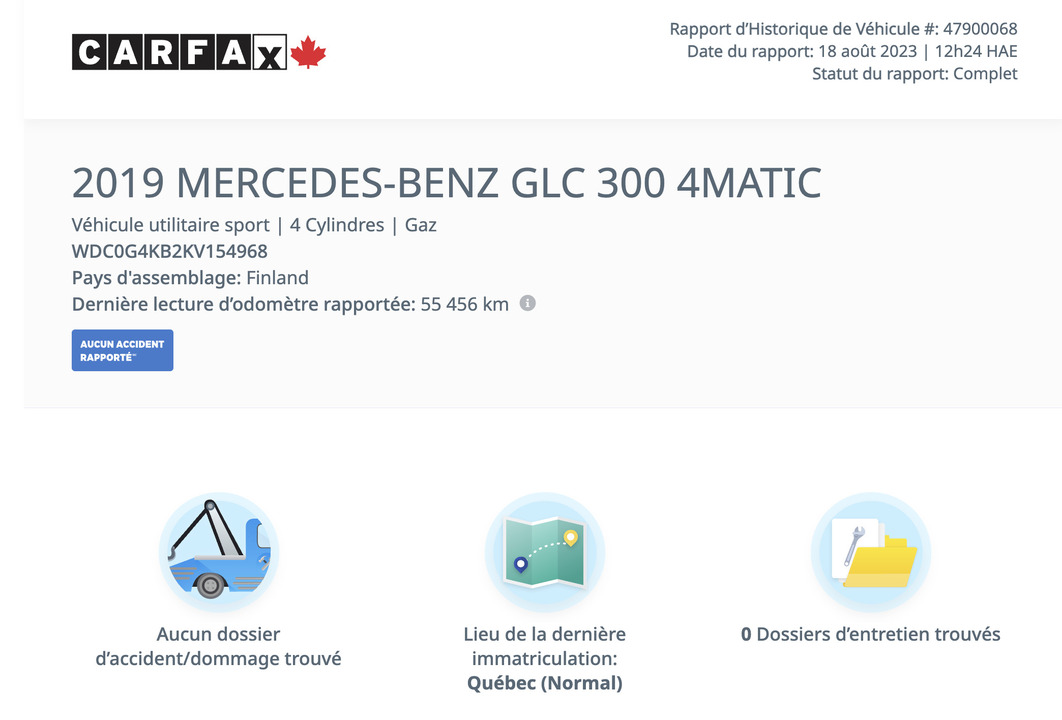 CARFAX

Rapport d'Historique de Véhicule #: 47900068
Date du rapport: 18 août 2023 | 12h24 HAE
Statut du rapport: Complet

2019 MERCEDES-BENZ GLC 300 4MATIC

Véhicule utilitaire sport | 4 Cylindres | Gaz
WDC0G4KB2KV154968
Pays d'assemblage: Finland
Dernière lecture d'odomètre rapportée: 55 456 km

AUCUN ACCIDENT RAPPORTÉ

Aucun dossier d'accident/dommage trouvé

Lieu de la dernière immatriculation: Québec (Normal)

0 Dossiers d'entretien trouvés